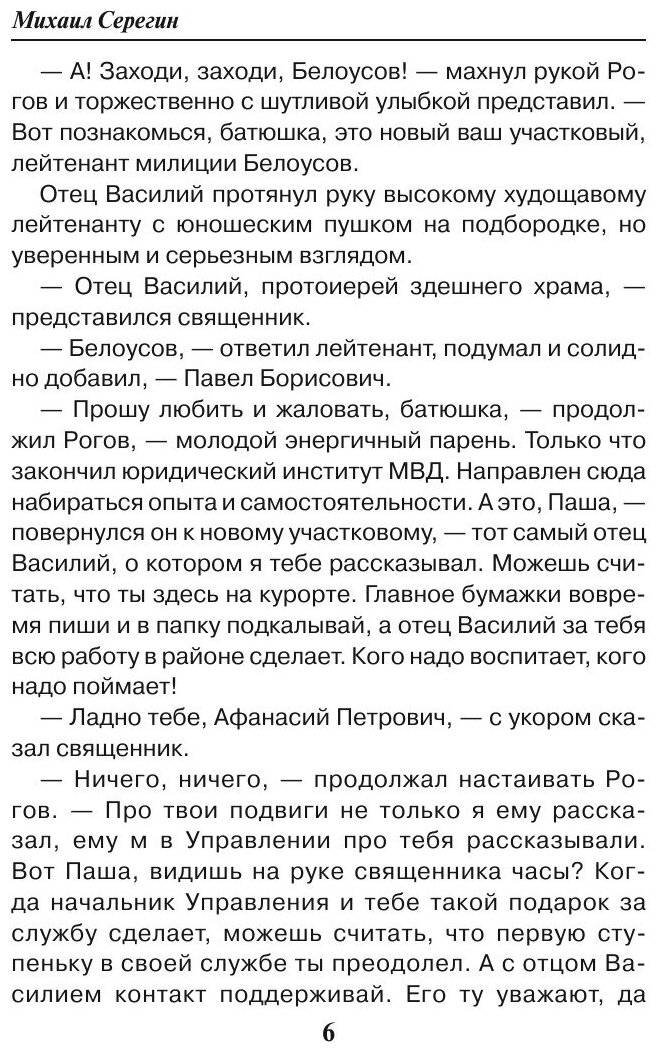 Михаил Серегин

— А! Заходи, заходи, Белоусов! — махнул рукой Рогов и торжественно с шутливой улыбкой представил. — Вот познакомься, батюшка, это новый ваш участковый, лейтенант милиции Белоусов.

Отец Василий протянул руку высокому худощавому лейтенанту с юношеским пушком на подбородке, но уверенным и серьезным взглядом.

— Отец Василий, протоиерей здешнего храма, — представился священник.

— Белоусов, — ответил лейтенант, подумал и солидно добавил, — Павел Борисович.

— Прошу любить и жаловать, батюшка, — продолжил Рогов, — молодой энергичный парень. Только что закончил юридический институт МВД. Направлен сюда набираться опыта и самостоятельности. А это, Паша, — повернулся он к новому участковому, — тот самый отец Василий, о котором я тебе рассказывал. Можешь считать, что ты здесь на курорте. Главное бумажки вовремя пиши и в папку подкалывай, а отец Василий за тебя всю работу в районе сделает. Кого надо воспитает, кого надо поймает!

— Ладно тебе, Афанасий Петрович, — с укором сказал священник.

— Ничего, ничего, — продолжал настаивать Рогов. — Про твои подвиги не только я ему рассказал, ему м в Управлении про тебя рассказывали. Вот Паша, видишь на руке священника часы? Когда начальник Управления и тебе такой подарок за службу сделает, можешь считать, что первую ступеньку в своей службе ты преодолел. А с отцом Василием контакт поддерживай. Его ту уважают, да

6